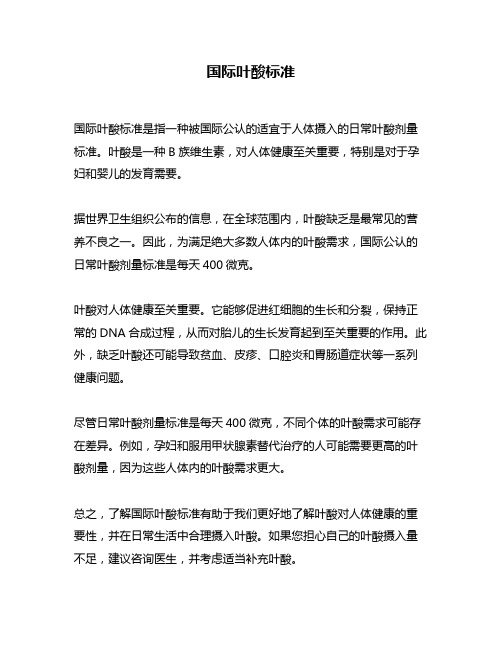 国际叶酸标准

国际叶酸标准是指一种被国际公认的适宜于人体摄入的日常叶酸剂量标准。叶酸是一种 B 族维生素，对人体健康至关重要，特别是对于孕妇和婴儿的发育需要。

据世界卫生组织公布的信息，在全球范围内，叶酸缺乏是最常见的营养不良之一。因此，为满足绝大多数人体内的叶酸需求，国际公认的日常叶酸剂量标准是每天 400 微克。

叶酸对人体健康至关重要。它能够促进红细胞的生长和分裂，保持正常的 DNA 合成过程，从而对胎儿的生长发育起到至关重要的作用。此外，缺乏叶酸还可能导致贫血、皮疹、口腔炎和胃肠道症状等一系列健康问题。

尽管日常叶酸剂量标准是每天 400 微克，不同个体的叶酸需求可能存在差异。例如，孕妇和服用甲状腺素替代治疗的人可能需要更高的叶酸剂量，因为这些人体内的叶酸需求更大。

总之，了解国际叶酸标准有助于我们更好地了解叶酸对人体健康的重要性，并在日常生活中合理摄入叶酸。如果您担心自己的叶酸摄入量不足，建议咨询医生，并考虑适当补充叶酸。